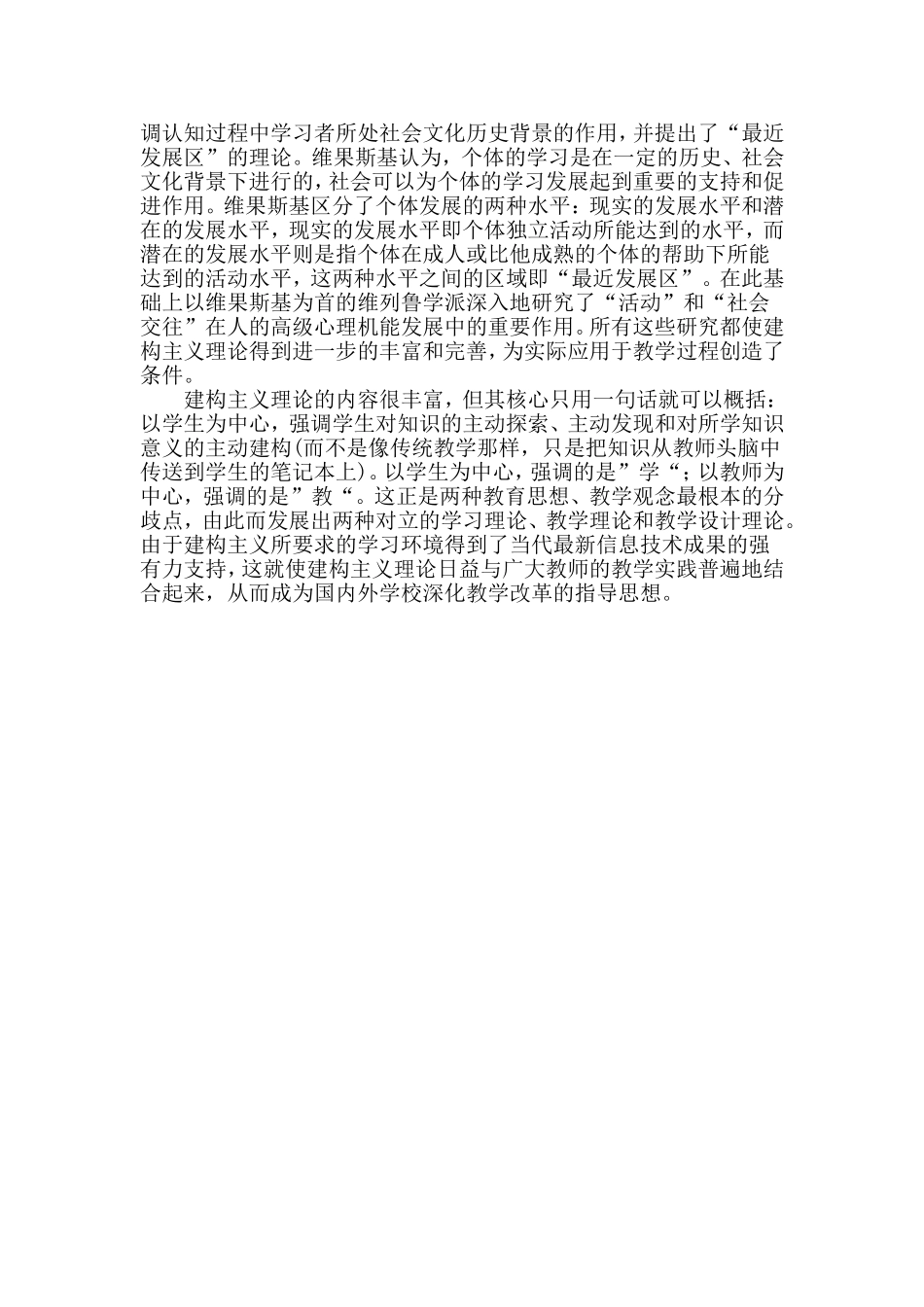 调认知过程中学习者所处社会文化历史背景的作用，并提出了“最近发展区”的理论。维果斯基认为，个体的学习是在一定的历史、社会文化背景下进行的，社会可以为个体的学习发展起到重要的支持和促进作用。维果斯基区分了个体发展的两种水平：现实的发展水平和潜在的发展水平，现实的发展水平即个体独立活动所能达到的水平，而潜在的发展水平则是指个体在成人或比他成熟的个体的帮助下所能达到的活动水平，这两种水平之间的区域即“最近发展区”。在此基础上以维果斯基为首的维列鲁学派深入地研究了“活动”和“社会交往”在人的高级心理机能发展中的重要作用。所有这些研究都使建构主义理论得到进一步的丰富和完善，为实际应用于教学过程创造了条件。

建构主义理论的内容很丰富，但其核心只用一句话就可以概括：以学生为中心，强调学生对知识的主动探索、主动发现和对所学知识意义的主动建构(而不是像传统教学那样，只是把知识从教师头脑中传送到学生的笔记本上)。以学生为中心，强调的是”学“；以教师为中心，强调的是”教“。这正是两种教育思想、教学观念最根本的分歧点，由此而发展出两种对立的学习理论、教学理论和教学设计理论。由于建构主义所要求的学习环境得到了当代最新信息技术成果的强有力支持，这就使建构主义理论日益与广大教师的教学实践普遍地结合起来，从而成为国内外学校深化教学改革的指导思想。